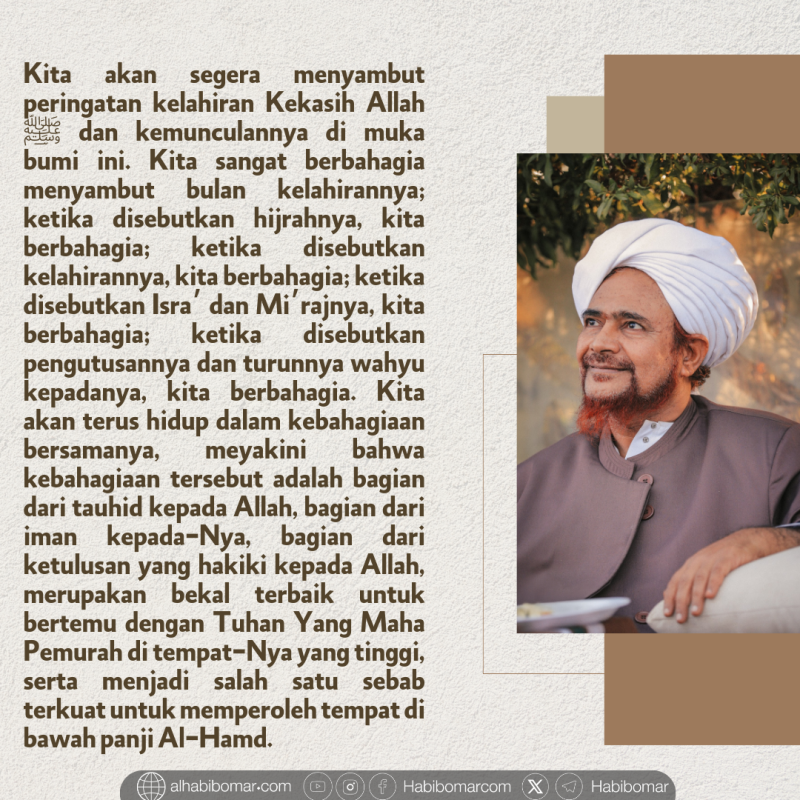 Kita akan segera menyambut peringatan kelahiran Kekasih Allah ﷺ dan kemunculannya di muka bumi ini. Kita sangat berbahagia menyambut bulan kelahirannya; ketika disebutkan hijrahnya, kita berbahagia; ketika disebutkan kelahirannya, kita berbahagia; ketika disebutkan Isra' dan Mi'rajnya, kita berbahagia; ketika disebutkan pengutusannya dan turunnya wahyu kepadanya, kita berbahagia. Kita akan terus hidup dalam kebahagiaan bersamanya, meyakini bahwa kebahagiaan tersebut adalah bagian dari tauhid kepada Allah, bagian dari iman kepada-Nya, bagian dari ketulusan yang hakiki kepada Allah, merupakan bekal terbaik untuk bertemu dengan Tuhan Yang Maha Pemurah di tempat-Nya yang tinggi, serta menjadi salah satu sebab terkuat untuk memperoleh tempat di bawah panji Al-Hamd.

alhabibomar.com Habibomarcom Habibomar